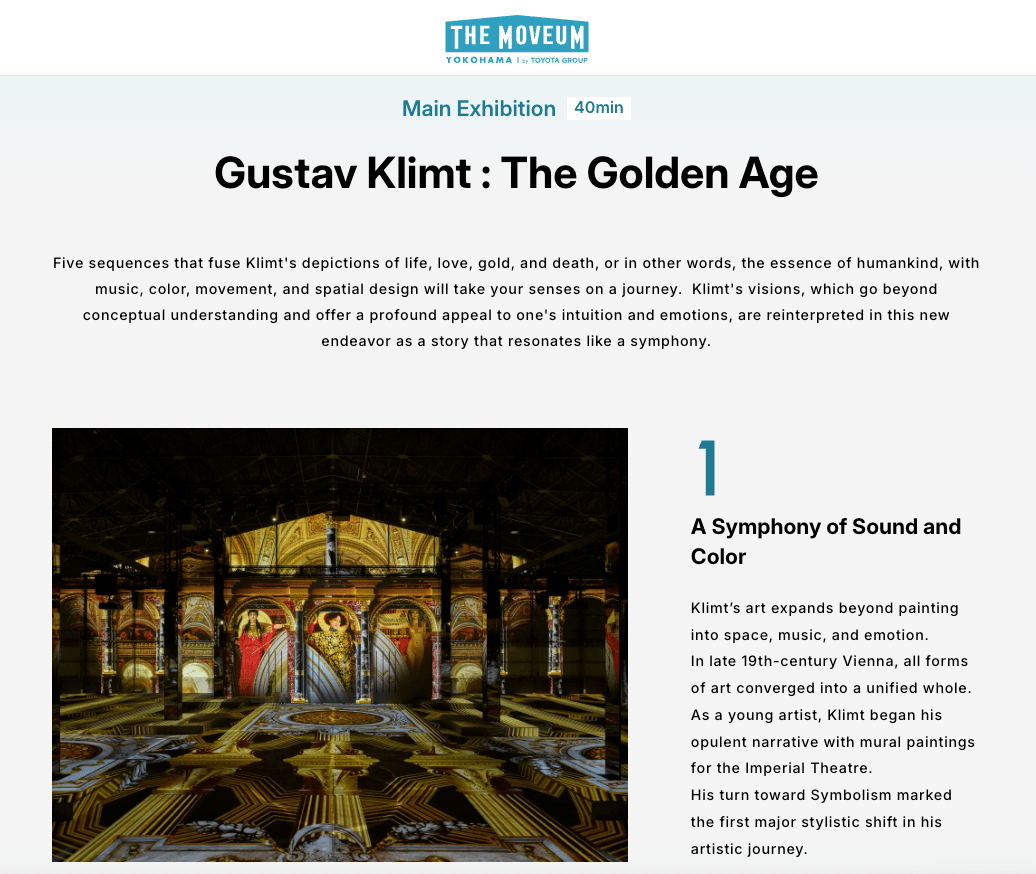 THE MOVEUM
YOKOHAMA | by TOYOTA GROUP

Main Exhibition 40min

Gustav Klimt : The Golden Age

Five sequences that fuse Klimt's depictions of life, love, gold, and death, or in other words, the essence of humankind, with music, color, movement, and spatial design will take your senses on a journey. Klimt's visions, which go beyond conceptual understanding and offer a profound appeal to one's intuition and emotions, are reinterpreted in this new endeavor as a story that resonates like a symphony.

1

A Symphony of Sound and Color

Klimt's art expands beyond painting into space, music, and emotion.
In late 19th-century Vienna, all forms of art converged into a unified whole.
As a young artist, Klimt began his opulent narrative with mural paintings for the Imperial Theatre.
His turn toward Symbolism marked the first major stylistic shift in his artistic journey.